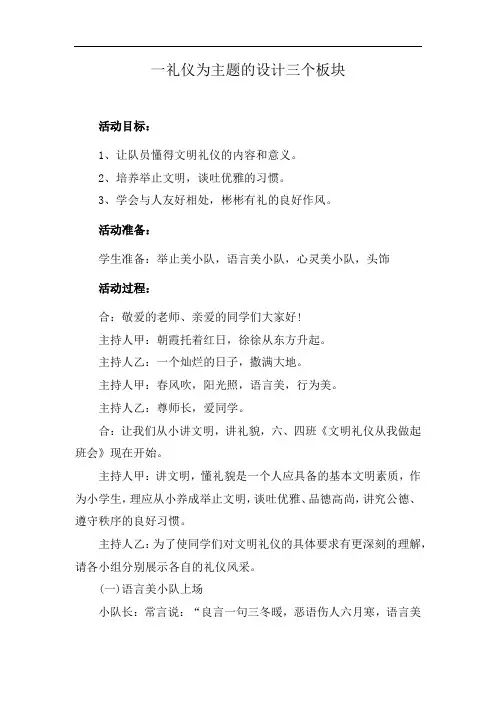 一礼仪为主题的设计三个板块

活动目标：

1、让队员懂得文明礼仪的内容和意义。

2、培养举止文明，谈吐优雅的习惯。

3、学会与人友好相处，彬彬有礼的良好作风。

活动准备：

学生准备：举止美小队，语言美小队，心灵美小队，头饰

活动过程：

合：敬爱的老师、亲爱的同学们大家好！

主持人甲：朝霞托着红日，徐徐从东方升起。

主持人乙：一个灿烂的日子，撒满大地。

主持人甲：春风吹，阳光照，语言美，行为美。

主持人乙：尊师长，爱同学。

合：让我们从小讲文明，讲礼貌，六、四班《文明礼仪从我做起班会》现在开始。

主持人甲：讲文明，懂礼貌是一个人应具备的基本文明素质，作为小学生，理应从小养成举止文明，谈吐优雅、品德高尚，讲究公德、遵守秩序的良好习惯。

主持人乙：为了使同学们对文明礼仪的具体要求有更深刻的理解，请各小组分别展示各自的礼仪风采。

(一)语言美小队上场

小队长：常言说：“良言一句三冬暖，恶语伤人六月寒，语言美